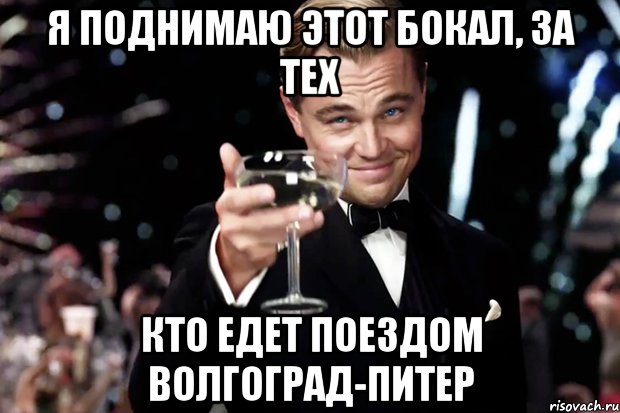 Я ПОДНИМАЮ ЭТОТ БОКАЛ, ЗА ТЕХ

КТО ЕДЕТ ПОЕЗДОМ ВОЛГОГРАД-ПИТЕР

risovach.ru